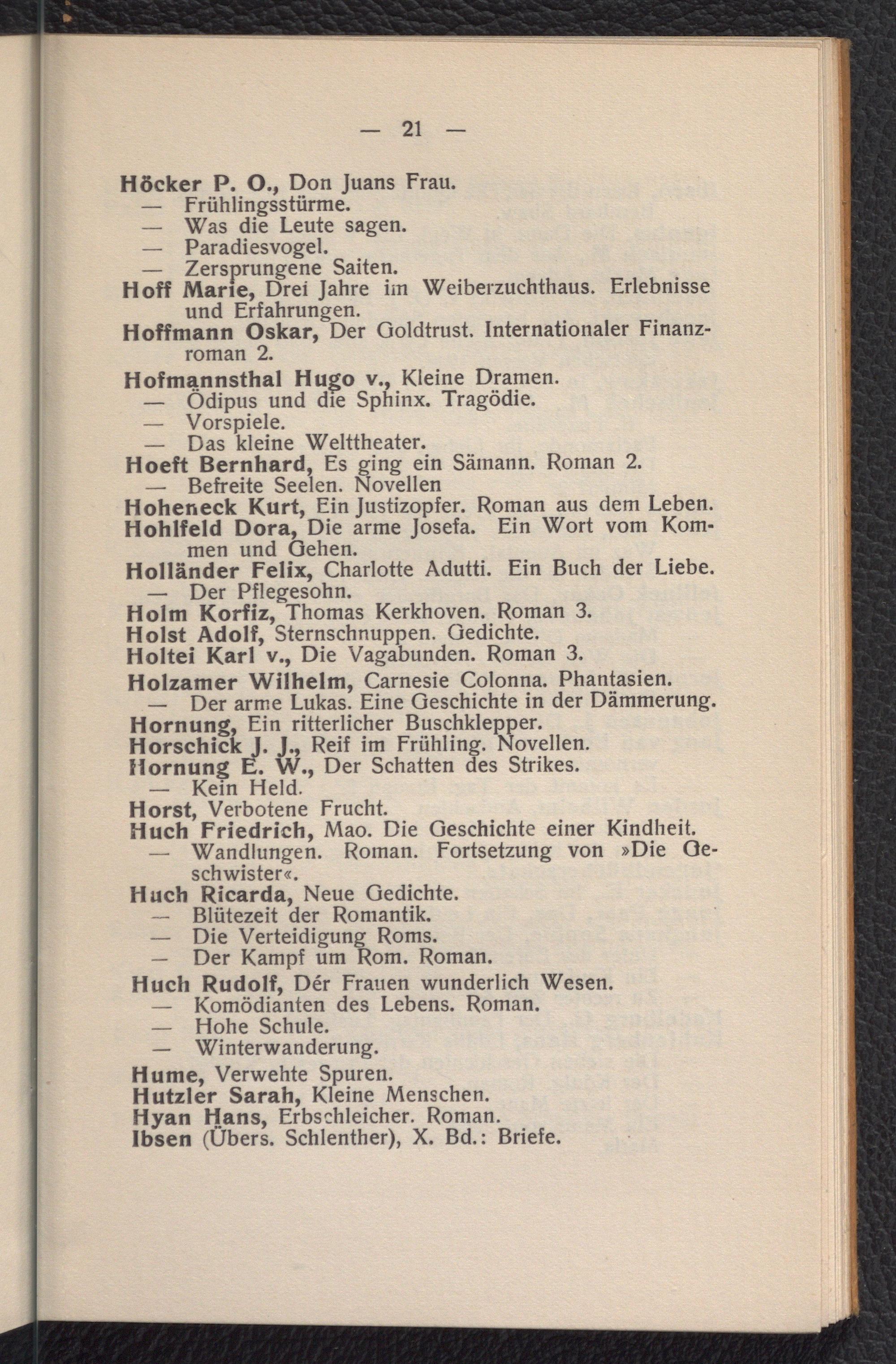 — 21 —

Höcker P. O., Don Juans Frau.
— Frühlingsstürme.
— Was die Leute sagen.
— Paradiesvogel.
— Zersprungene Saiten.
Hoff Marie, Drei Jahre im Weiberzuchthaus. Erlebnisse und Erfahrungen.
Hoffmann Oskar, Der Goldtrust. Internationaler Finanzroman 2.
Hofmannsthal Hugo v., Kleine Dramen.
— Ödipus und die Sphinx. Tragödie.
— Vorspiele.
— Das kleine Welttheater.
Hoeft Bernhard, Es ging ein Sämann. Roman 2.
— Befreite Seelen. Novellen
Hoheneck Kurt, Ein Justizopfer. Roman aus dem Leben.
Hohlfeld Dora, Die arme Josefa. Ein Wort vom Kommen und Gehen.
Holländer Felix, Charlotte Adutti. Ein Buch der Liebe.
— Der Pflegesohn.
Holm Korfiz, Thomas Kerkhoven. Roman 3.
Holst Adolf, Sternschnuppen. Gedichte.
Holtei Karl v., Die Vagabunden. Roman 3.
Holzamer Wilhelm, Carnesie Colonna. Phantasien.
— Der arme Lukas. Eine Geschichte in der Dämmerung.
Hornung, Ein ritterlicher Buschklepper.
Horschick J. J., Reif im Frühling. Novellen.
Hornung E. W., Der Schatten des Strikes.
— Kein Held.
Horst, Verbotene Frucht.
Huch Friedrich, Mao. Die Geschichte einer Kindheit.
— Wandlungen. Roman. Fortsetzung von »Die Geschwister«.
Huch Ricarda, Neue Gedichte.
— Blütezeit der Romantik.
— Die Verteidigung Roms.
— Der Kampf um Rom. Roman.
Huch Rudolf, Dér Frauen wunderlich Wesen.
— Komödianten des Lebens. Roman.
— Hohe Schule.
— Winterwanderung.
Hume, Verwehte Spuren.
Hutzler Sarah, Kleine Menschen.
Hyan Hans, Erbschleicher. Roman.
Ibsen (Übers. Schlenther), X. Bd.: Briefe.